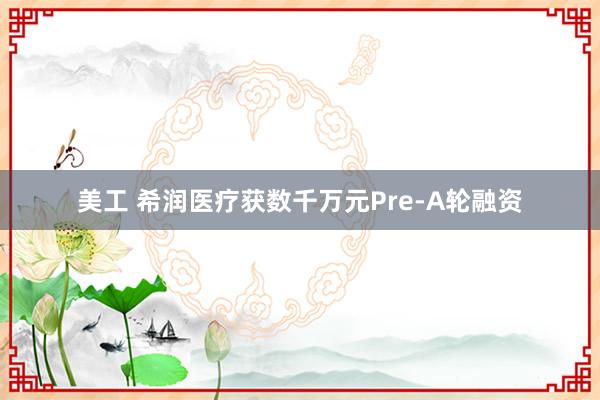 美工 希润医疗获数千万元Pre-A轮融资